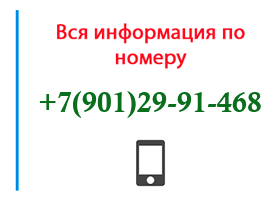 Вся информация по номеру

+7(901)29-91-468